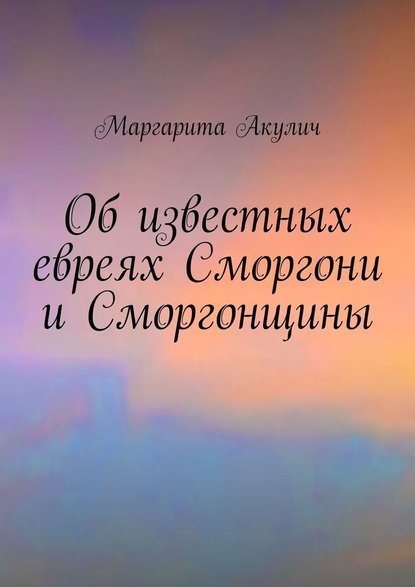 Маргарита Акулич

Об известных евреях Сморгони и Сморгонщины